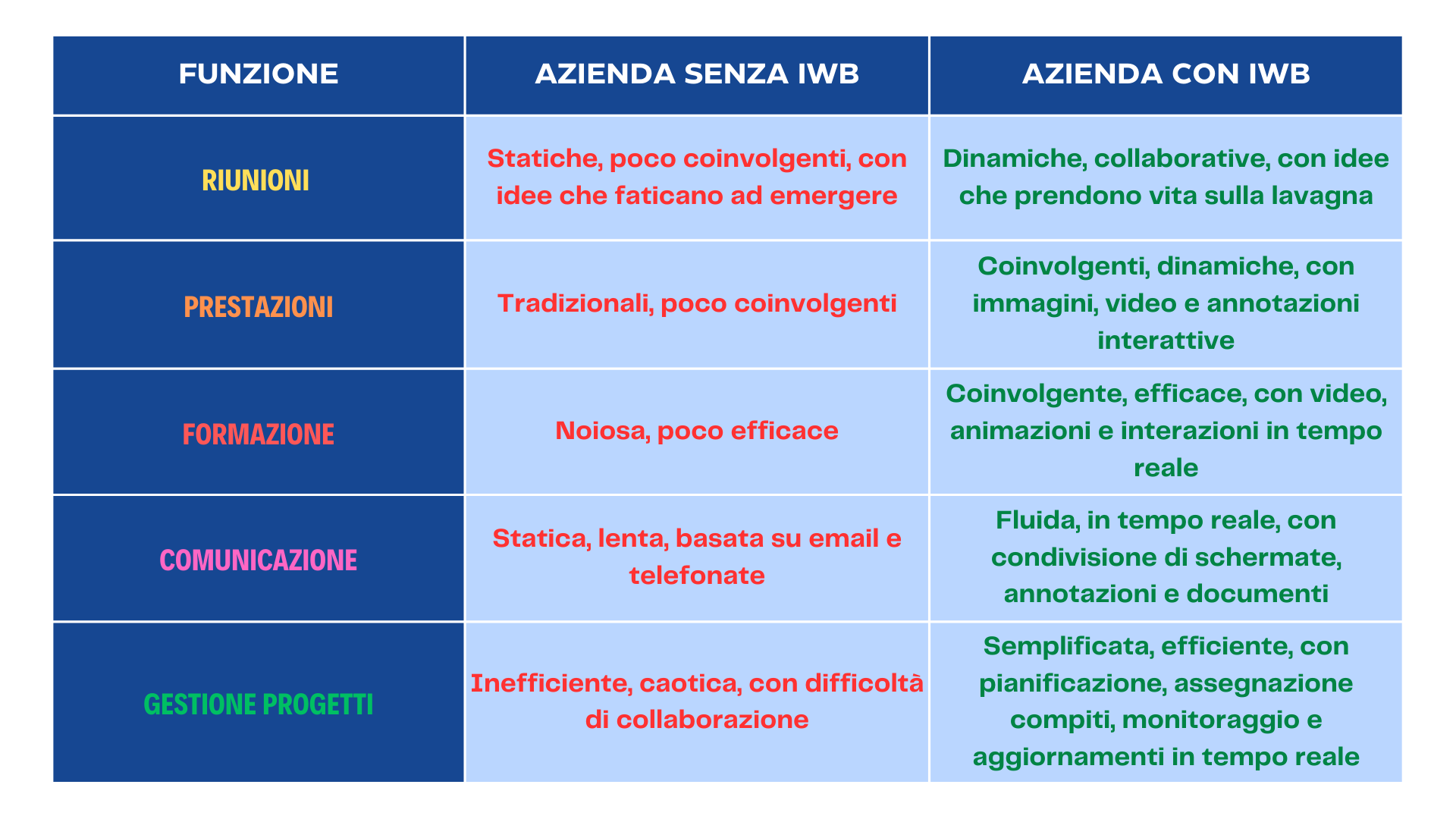 | FUNZIONE | AZIENDA SENZA IWB | AZIENDA CON IWB |
|---|---|---|
| RIUNIONI | Statiche, poco coinvolgenti, con idee che faticano ad emergere | Dinamiche, collaborative, con idee che prendono vita sulla lavagna |
| PRESTAZIONI | Tradizionali, poco coinvolgenti | Coinvolgenti, dinamiche, con immagini, video e annotazioni interattive |
| FORMAZIONE | Noiosa, poco efficace | Coinvolgente, efficace, con video, animazioni e interazioni in tempo reale |
| COMUNICAZIONE | Statica, lenta, basata su email e telefonate | Fluida, in tempo reale, con condivisione di schermate, annotazioni e documenti |
| GESTIONE PROGETTI | Inefficiente, caotica, con difficoltà di collaborazione | Semplificata, efficiente, con pianificazione, assegnazione compiti, monitoraggio e aggiornamenti in tempo reale |